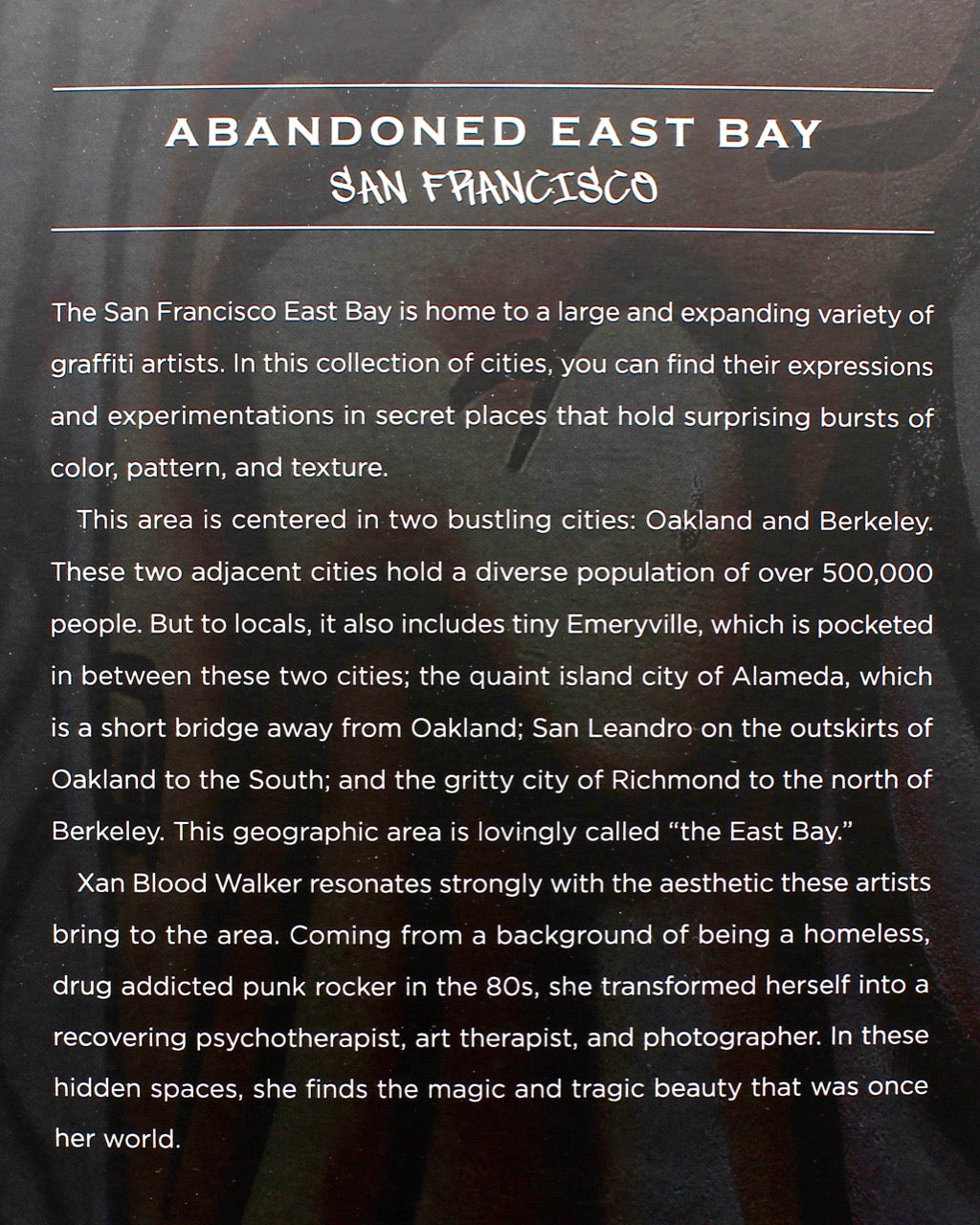 ABANDONED EAST BAY
SAN FRANCISCO

The San Francisco East Bay is home to a large and expanding variety of graffiti artists. In this collection of cities, you can find their expressions and experimentations in secret places that hold surprising bursts of color, pattern, and texture.

This area is centered in two bustling cities: Oakland and Berkeley. These two adjacent cities hold a diverse population of over 500,000 people. But to locals, it also includes tiny Emeryville, which is pocketed in between these two cities; the quaint island city of Alameda, which is a short bridge away from Oakland; San Leandro on the outskirts of Oakland to the South; and the gritty city of Richmond to the north of Berkeley. This geographic area is lovingly called "the East Bay."

Xan Blood Walker resonates strongly with the aesthetic these artists bring to the area. Coming from a background of being a homeless, drug addicted punk rocker in the 80s, she transformed herself into a recovering psychotherapist, art therapist, and photographer. In these hidden spaces, she finds the magic and tragic beauty that was once her world.